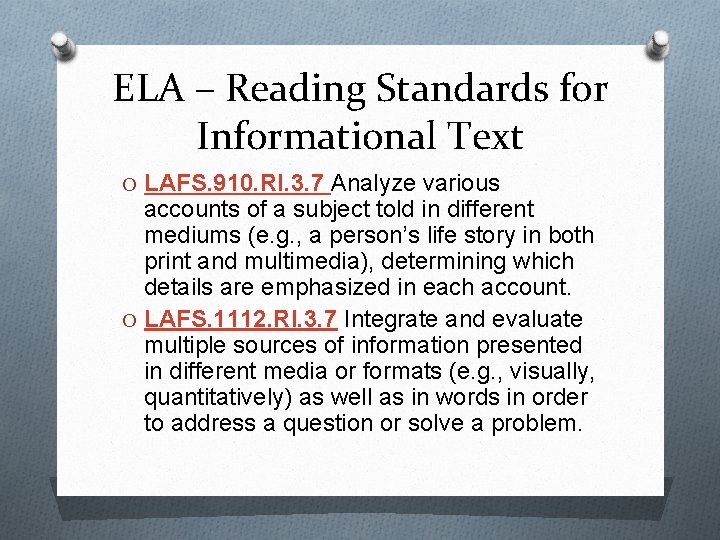 ELA – Reading Standards for Informational Text

O LAFS.910.RI.3.7 Analyze various accounts of a subject told in different mediums (e.g., a person's life story in both print and multimedia), determining which details are emphasized in each account.

O LAFS.1112.RI.3.7 Integrate and evaluate multiple sources of information presented in different media or formats (e.g., visually, quantitatively) as well as in words in order to address a question or solve a problem.